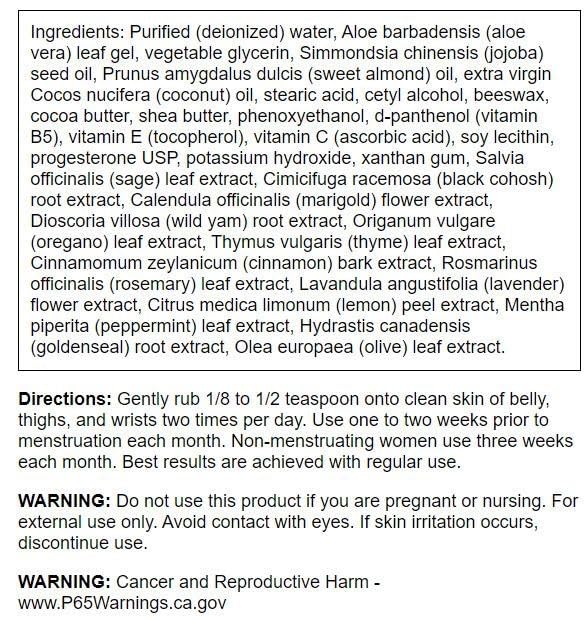 Ingredients: Purified (deionized) water, Aloe barbadensis (aloe vera) leaf gel, vegetable glycerin, Simmondsia chinensis (jojoba) seed oil, Prunus amygdalus dulcis (sweet almond) oil, extra virgin Cocos nucifera (coconut) oil, stearic acid, cetyl alcohol, beeswax, cocoa butter, shea butter, phenoxyethanol, d-panthenol (vitamin B5), vitamin E (tocopherol), vitamin C (ascorbic acid), soy lecithin, progesterone USP, potassium hydroxide, xanthan gum, Salvia officinalis (sage) leaf extract, Cimicifuga racemosa (black cohosh) root extract, Calendula officinalis (marigold) flower extract, Dioscoria villosa (wild yam) root extract, Origanum vulgare (oregano) leaf extract, Thymus vulgaris (thyme) leaf extract, Cinnamomum zeylanicum (cinnamon) bark extract, Rosmarinus officinalis (rosemary) leaf extract, Lavandula angustifolia (lavender) flower extract, Citrus medica limonum (lemon) peel extract, Mentha piperita (peppermint) leaf extract, Hydrastis canadensis (goldenseal) root extract, Olea europaea (olive) leaf extract.

Directions: Gently rub 1/8 to 1/2 teaspoon onto clean skin of belly, thighs, and wrists two times per day. Use one to two weeks prior to menstruation each month. Non-menstruating women use three weeks each month. Best results are achieved with regular use.

WARNING: Do not use this product if you are pregnant or nursing. For external use only. Avoid contact with eyes. If skin irritation occurs, discontinue use.

WARNING: Cancer and Reproductive Harm - www.P65Warnings.ca.gov